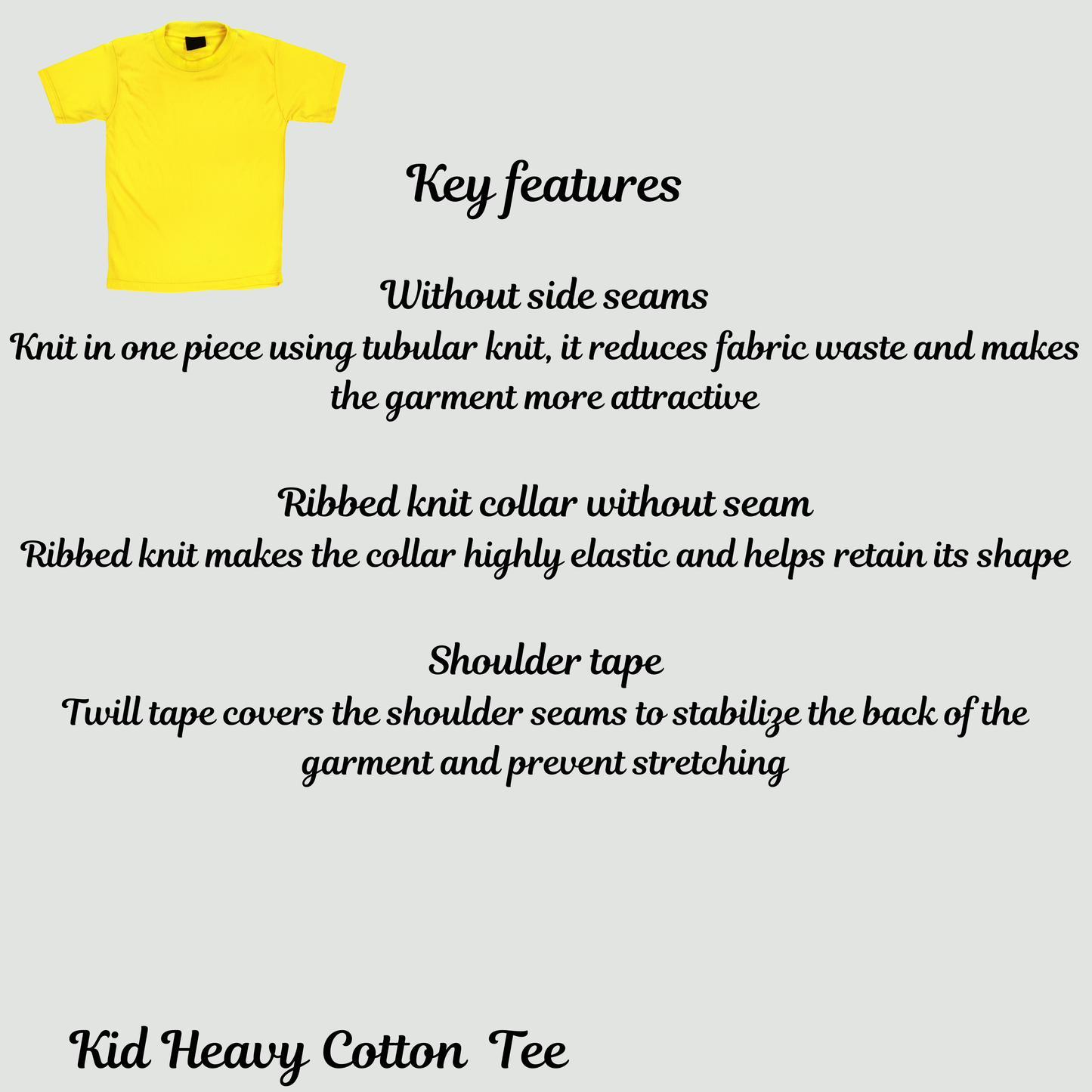 Key features

Without side seams

Knit in one piece using tubular knit, it reduces fabric waste and makes the garment more attractive

Ribbed knit collar without seam

Ribbed knit makes the collar highly elastic and helps retain its shape

Shoulder tape

Twill tape covers the shoulder seams to stabilize the back of the garment and prevent stretching

Kid Heavy Cotton Tee